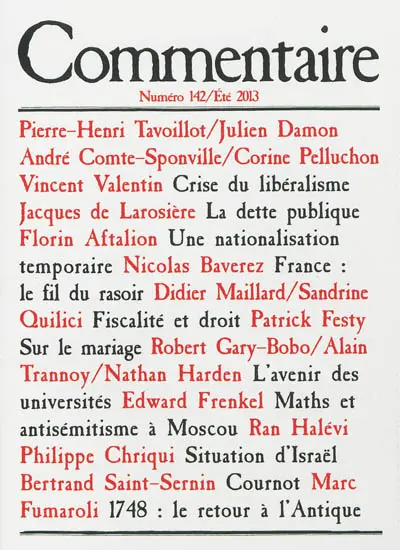 Commentaire

Numéro 142/Été 2013

Pierre-Henri Tavoillot/Julien Damon André Comte-Sponville/Corine Pelluchon Vincent Valentin Crise du libéralisme Jacques de Larosière La dette publique Florin Aftalion Une nationalisation temporaire Nicolas Baverez France : le fil du rasoir Didier Maillard/Sandrine Quilici Fiscalité et droit Patrick Festy Sur le mariage Robert Gary-Bobo/Alain Trannoy/Nathan Harden L'avenir des universités Edward Frenkel Maths et antisémitisme à Moscou Ran Halévi Philippe Chriqui Situation d'Israël Bertrand Saint-Sernin Cournot Marc Fumaroli 1748 : le retour à l'Antique